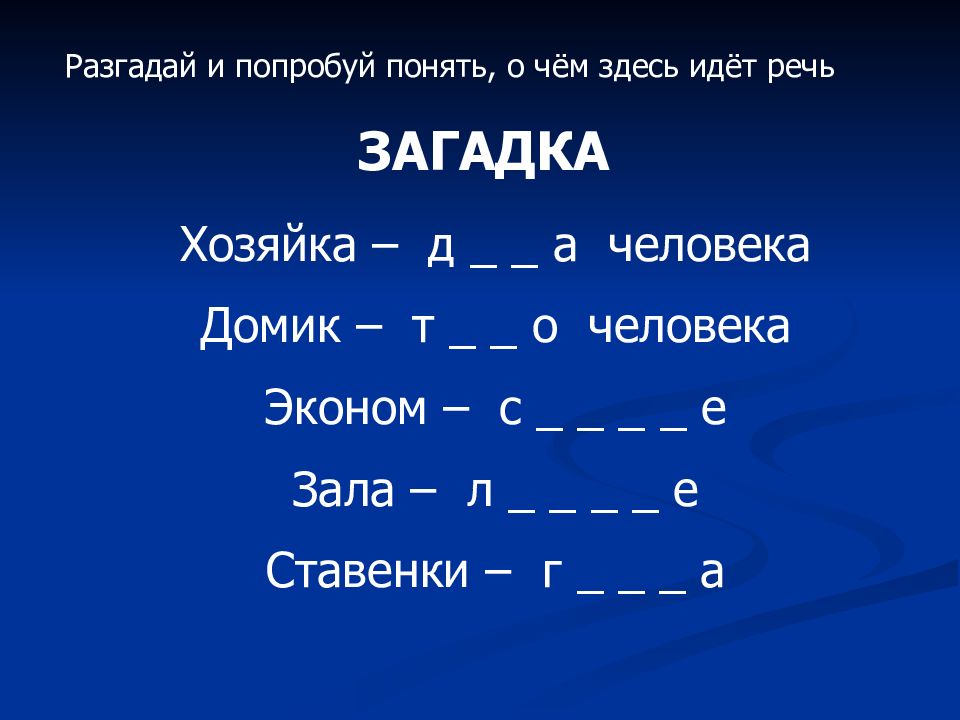 Разгадай и попробуй понять, о чём здесь идёт речь

ЗАГАДКА

Хозяйка – д _ _ а человека

Домик – т _ _ о человека

Эконом – с _ _ _ _ е

Зала – л _ _ _ _ е

Ставенки – г _ _ _ а